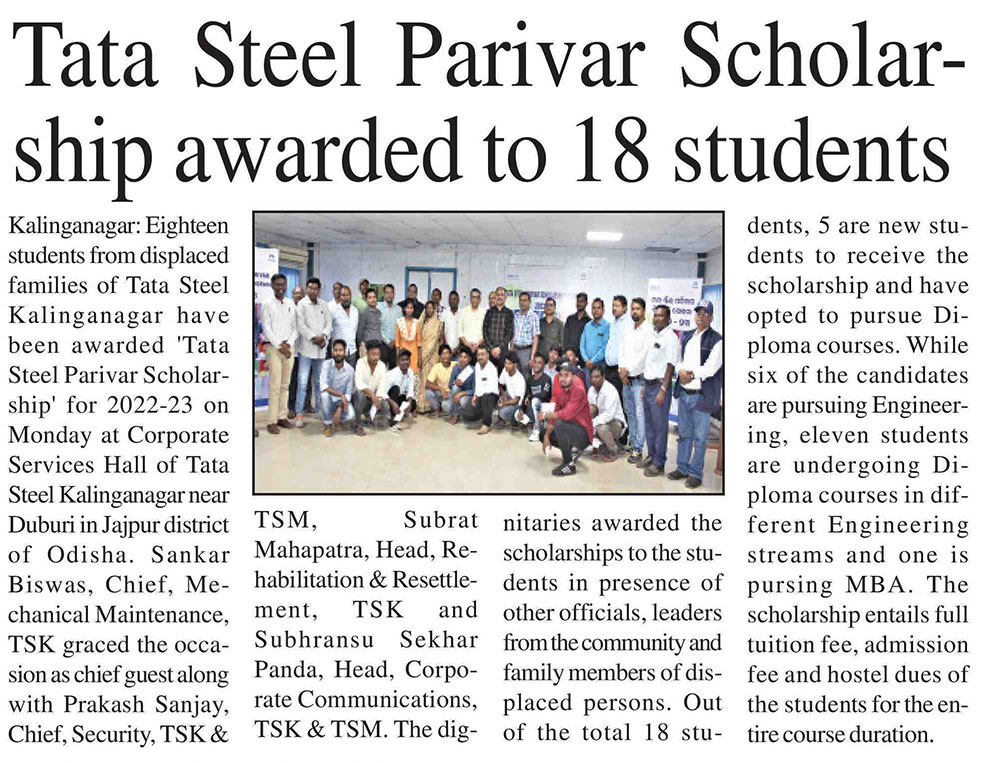 Tata Steel Parivar Scholarship awarded to 18 students

Kalinganagar: Eighteen students from displaced families of Tata Steel Kalinganagar have been awarded 'Tata Steel Parivar Scholarship' for 2022-23 on Monday at Corporate Services Hall of Tata Steel Kalinganagar near Duburi in Jajpur district of Odisha. Sankar Biswas, Chief, Mechanical Maintenance, TSK graced the occasion as chief guest along with Prakash Sanjay, Chief, Security, TSK & TSM, Subrat Mahapatra, Head, Rehabilitation & Resettlement, TSK and Subhransu Sekhar Panda, Head, Corporate Communications, TSK & TSM. The dignitaries awarded the scholarships to the students in presence of other officials, leaders from the community and family members of displaced persons. Out of the total 18 students, 5 are new students to receive the scholarship and have opted to pursue Diploma courses. While six of the candidates are pursuing Engineering, eleven students are undergoing Diploma courses in different Engineering streams and one is pursing MBA. The scholarship entails full tuition fee, admission fee and hostel dues of the students for the entire course duration.